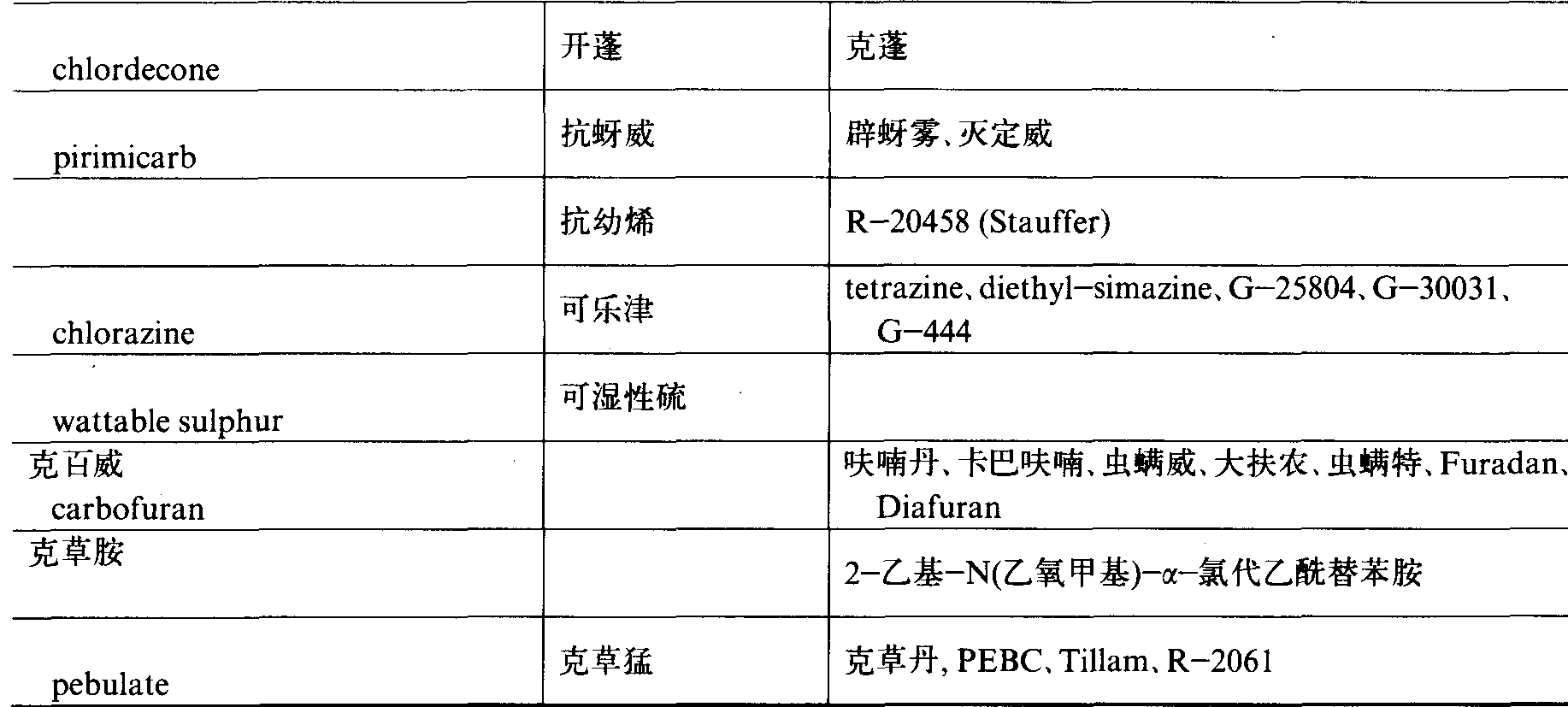 | chlordecone | 开蓬 | 克蓬 |
|---|---|---|
| pirimicarb | 抗蚜威 | 辟蚜雾、灭定威 |
|  | 抗幼烯 | R-20458 (Stauffer) |
| chlorazine | 可乐津 | tetrazine、diethyl-simazine、G-25804、G-30031、G-444 |
| wattable sulphur | 可湿性硫 |  |
| 克百威 carbofuran |  | 呋喃丹、卡巴呋喃、虫螨威、大扶农、虫螨特、Furadan、Diafuran |
| 克草胺 |  | 2-乙基-N(乙氧甲基)-α-氯代乙酰替苯胺 |
| pebulate | 克草猛 | 克草丹, PEBC、Tillam、R-2061 |